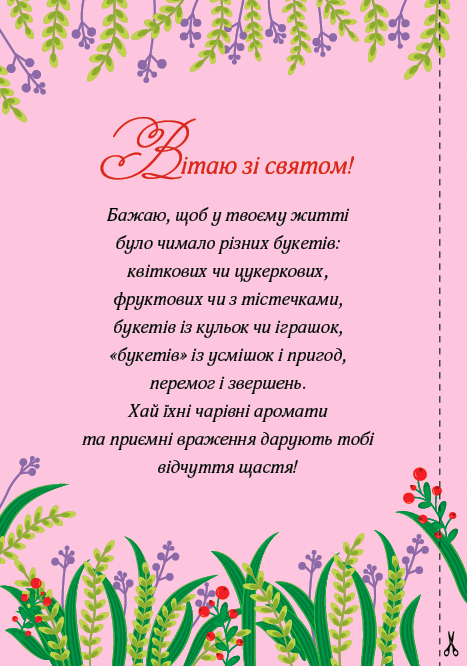 Вітаю зі святом!

Бажаю, щоб у твоєму житті
було чимало різних букетів:
квіткових чи цукеркових,
фруктових чи з тістечками,
букетів із кульок чи іграшок,
«букетів» із усмішок і пригод,
перемог і звершень.
Хай їхні чарівні аромати
та приємні враження дарують тобі
відчуття щастя!